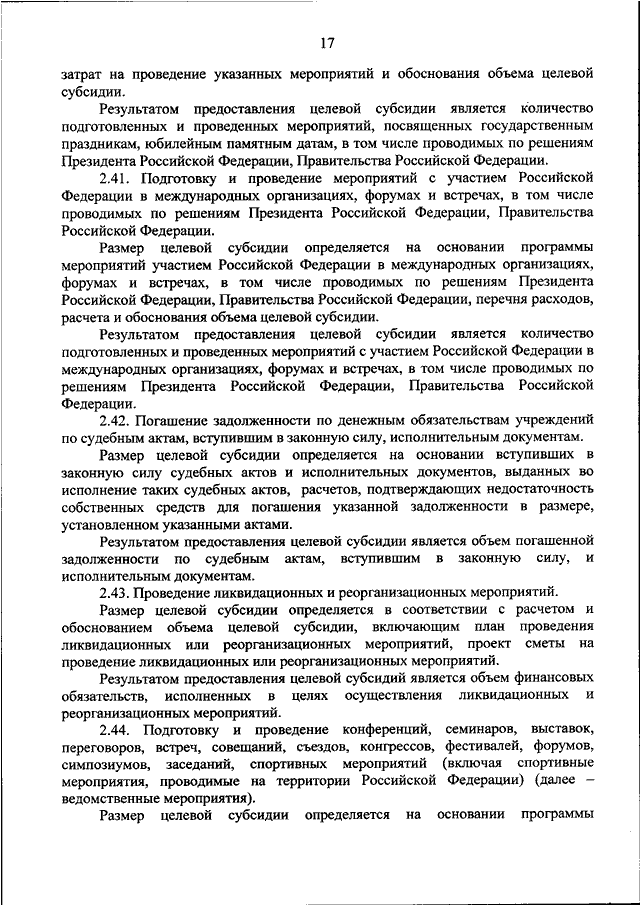 17

затрат на проведение указанных мероприятий и обоснования объема целевой субсидии.

Результатом предоставления целевой субсидии является количество подготовленных и проведенных мероприятий, посвященных государственным праздникам, юбилейным памятным датам, в том числе проводимых по решениям Президента Российской Федерации, Правительства Российской Федерации.

2.41. Подготовку и проведение мероприятий с участием Российской Федерации в международных организациях, форумах и встречах, в том числе проводимых по решениям Президента Российской Федерации, Правительства Российской Федерации.

Размер целевой субсидии определяется на основании программы мероприятий участием Российской Федерации в международных организациях, форумах и встречах, в том числе проводимых по решениям Президента Российской Федерации, Правительства Российской Федерации, перечня расходов, расчета и обоснования объема целевой субсидии.

Результатом предоставления целевой субсидии является количество подготовленных и проведенных мероприятий с участием Российской Федерации в международных организациях, форумах и встречах, в том числе проводимых по решениям Президента Российской Федерации, Правительства Российской Федерации.

2.42. Погашение задолженности по денежным обязательствам учреждений по судебным актам, вступившим в законную силу, исполнительным документам.

Размер целевой субсидии определяется на основании вступивших в законную силу судебных актов и исполнительных документов, выданных во исполнение таких судебных актов, расчетов, подтверждающих недостаточность собственных средств для погашения указанной задолженности в размере, установленном указанными актами.

Результатом предоставления целевой субсидии является объем погашенной задолженности по судебным актам, вступившим в законную силу, и исполнительным документам.

2.43. Проведение ликвидационных и реорганизационных мероприятий.

Размер целевой субсидии определяется в соответствии с расчетом и обоснованием объема целевой субсидии, включающим план проведения ликвидационных или реорганизационных мероприятий, проект сметы на проведение ликвидационных или реорганизационных мероприятий.

Результатом предоставления целевой субсидий является объем финансовых обязательств, исполненных в целях осуществления ликвидационных и реорганизационных мероприятий.

2.44. Подготовку и проведение конференций, семинаров, выставок, переговоров, встреч, совещаний, съездов, конгрессов, фестивалей, форумов, симпозиумов, заседаний, спортивных мероприятий (включая спортивные мероприятия, проводимые на территории Российской Федерации) (далее – ведомственные мероприятия).

Размер целевой субсидии определяется на основании программы